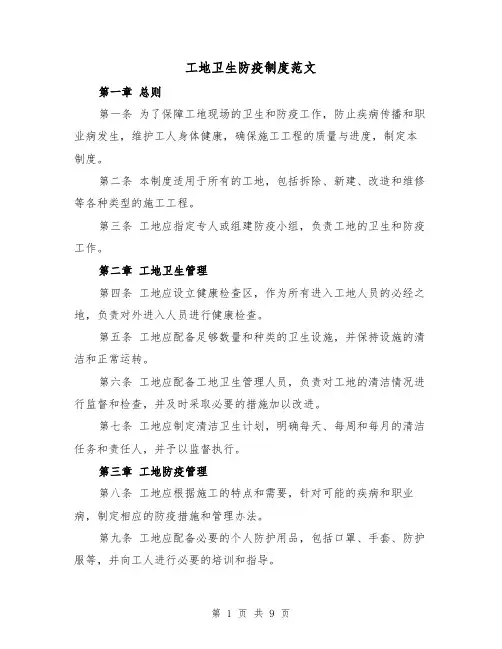 工地卫生防疫制度范文

第一章 总则

第一条 为了保障工地现场的卫生和防疫工作，防止疾病传播和职业病发生，维护工人身体健康，确保施工工程的质量与进度，制定本制度。

第二条 本制度适用于所有的工地，包括拆除、新建、改造和维修等各种类型的施工工程。

第三条 工地应指定专人或组建防疫小组，负责工地的卫生和防疫工作。

第二章 工地卫生管理

第四条 工地应设立健康检查区，作为所有进入工地人员的必经之地，负责对外进入人员进行健康检查。

第五条 工地应配备足够数量和种类的卫生设施，并保持设施的清洁和正常运转。

第六条 工地应配备工地卫生管理人员，负责对工地的清洁情况进行监督和检查，并及时采取必要的措施加以改进。

第七条 工地应制定清洁卫生计划，明确每天、每周和每月的清洁任务和责任人，并予以监督执行。

第三章 工地防疫管理

第八条 工地应根据施工的特点和需要，针对可能的疾病和职业病，制定相应的防疫措施和管理办法。

第九条 工地应配备必要的个人防护用品，包括口罩、手套、防护服等，并向工人进行必要的培训和指导。

第 1 页 共 9 页